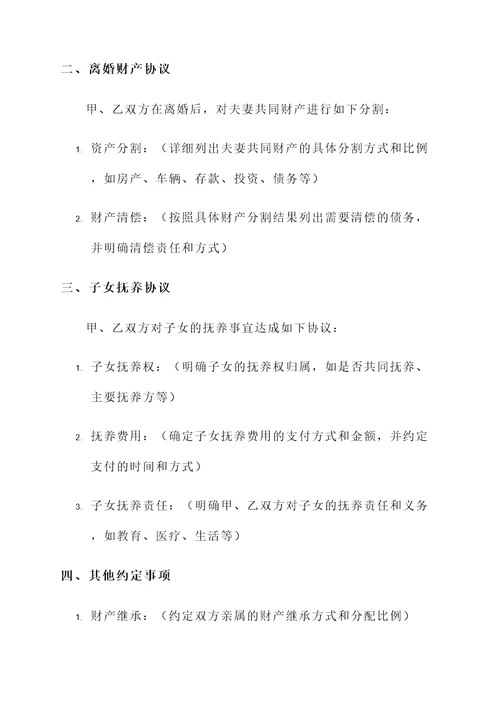 二、离婚财产协议

甲、乙双方在离婚后，对夫妻共同财产进行如下分割：

1. 资产分割：（详细列出夫妻共同财产的具体分割方式和比例，如房产、车辆、存款、投资、债务等）

2. 财产清偿：（按照具体财产分割结果列出需要清偿的债务，并明确清偿责任和方式）

三、子女抚养协议

甲、乙双方对子女的抚养事宜达成如下协议：

1. 子女抚养权：（明确子女的抚养权归属，如是否共同抚养、主要抚养方等）

2. 抚养费用：（确定子女抚养费用的支付方式和金额，并约定支付的时间和方式）

3. 子女抚养责任：（明确甲、乙双方对子女的抚养责任和义务，如教育、医疗、生活等）

四、其他约定事项

1. 财产继承：（约定双方亲属的财产继承方式和分配比例）